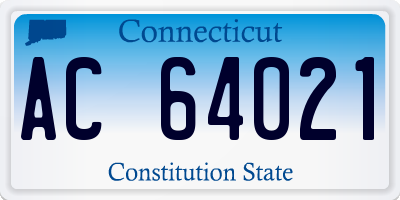 Connecticut

AC 64021

Constitution State